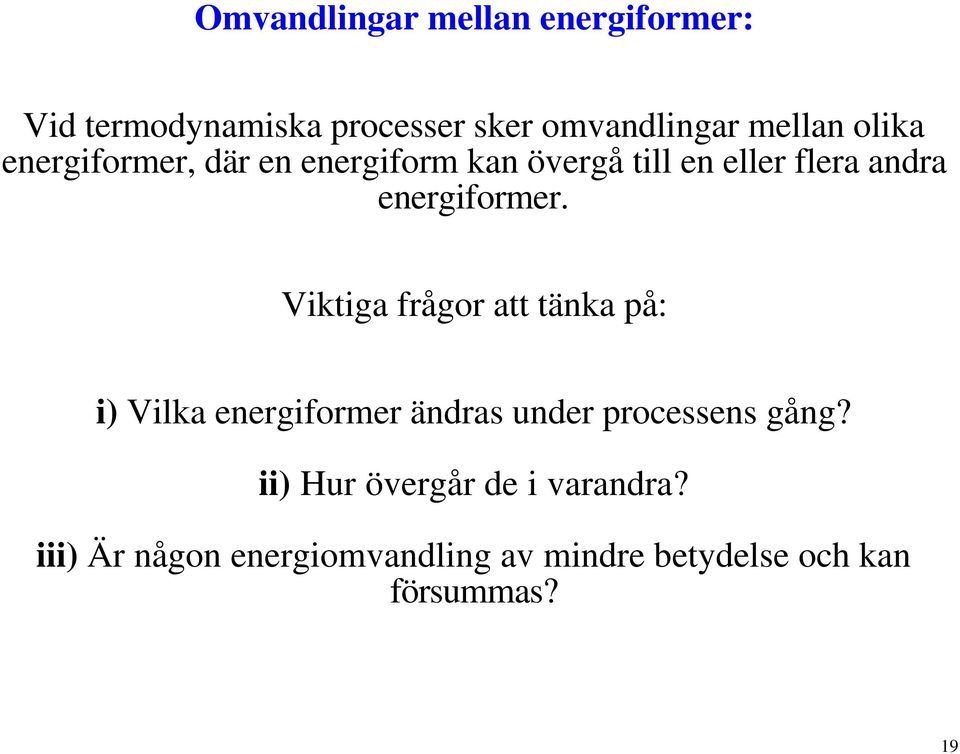 Omvandlingar mellan energiformer:

Vid termodynamiska processer sker omvandlingar mellan olika energiformer, där en energiform kan övergå till en eller flera andra energiformer.

Viktiga frågor att tänka på:

i) Vilka energiformer ändras under processens gång?

ii) Hur övergår de i varandra?

iii) Är någon energiomvandling av mindre betydelse och kan försummas?

19